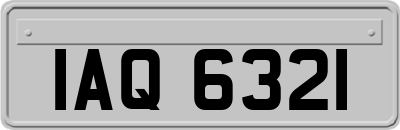 IAQ 6321